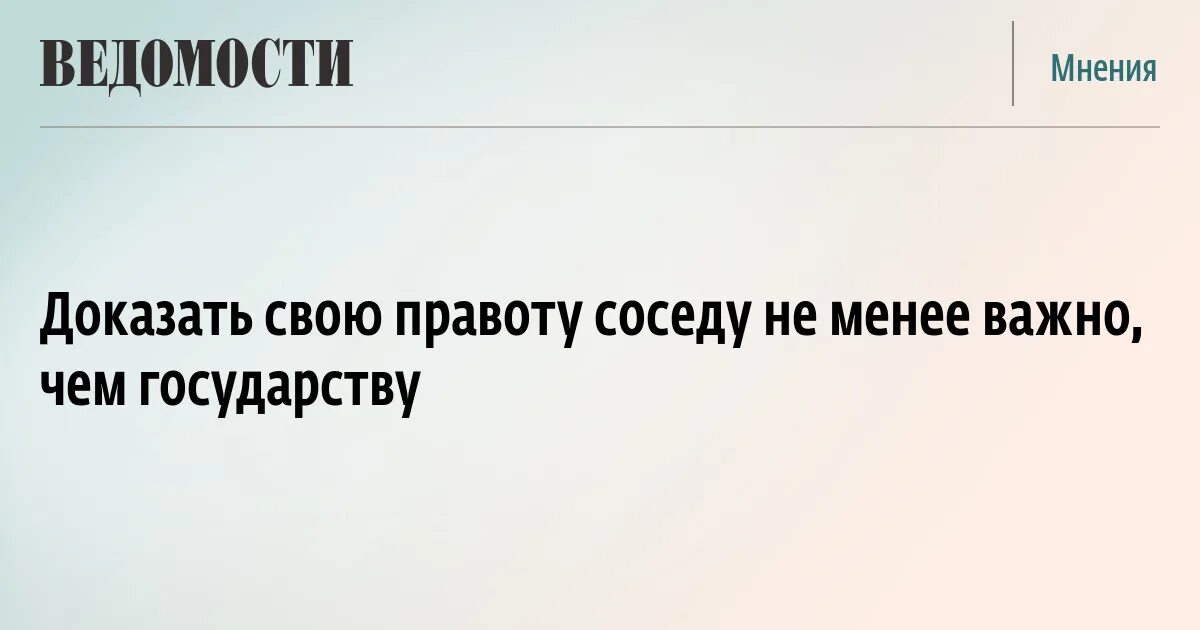 ВЕДОМОСТИ

Мнения

Доказать свою правоту соседу не менее важно, чем государству